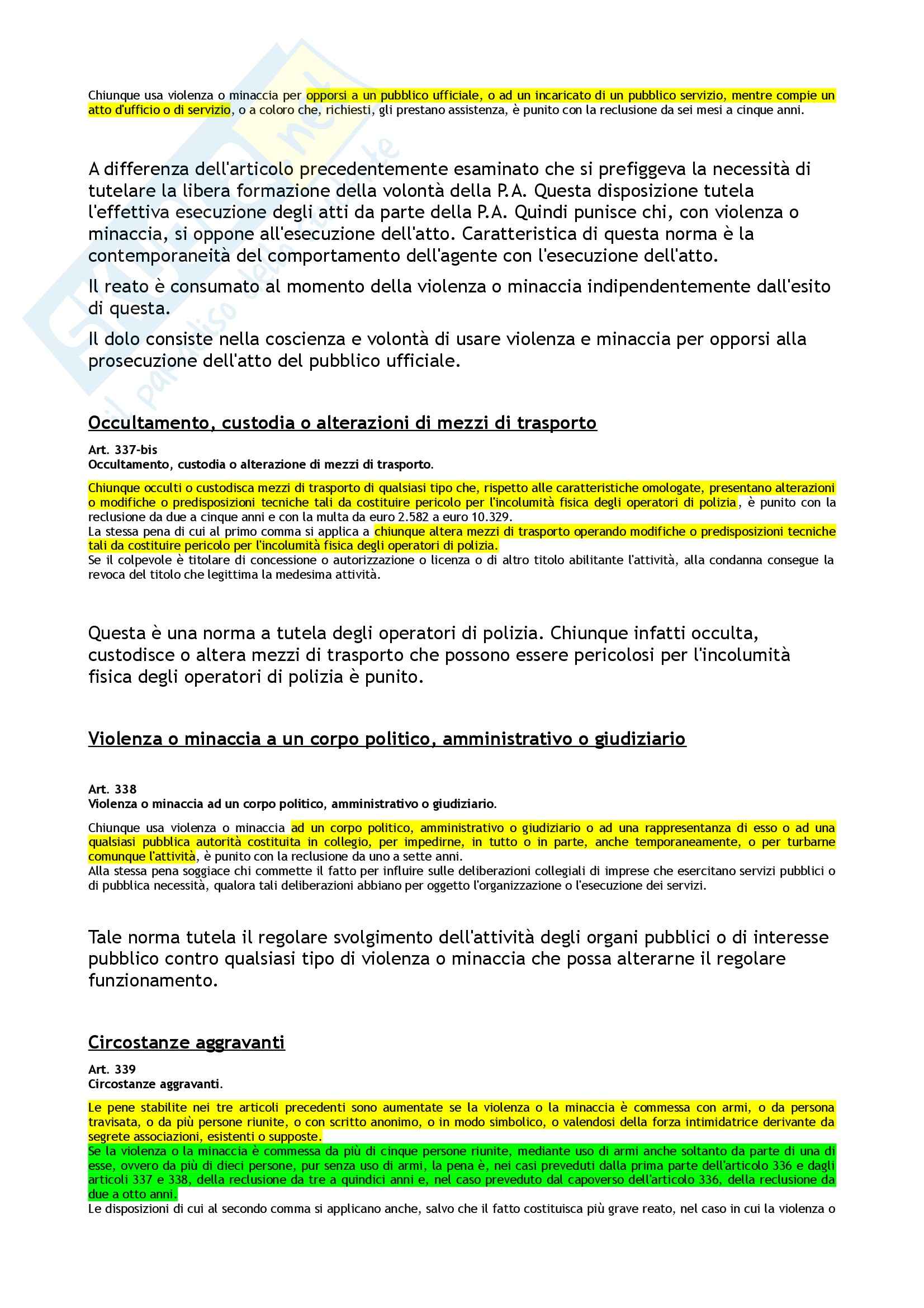 Chiunque usa violenza o minaccia per opporsi a un pubblico ufficiale, o ad un incaricato di un pubblico servizio, mentre compie un atto d'ufficio o di servizio, o a coloro che, richiesti, gli prestano assistenza, è punito con la reclusione da sei mesi a cinque anni.

A differenza dell'articolo precedentemente esaminato che si prefiggeva la necessità di tutelare la libera formazione della volontà della P.A. Questa disposizione tutela l'effettiva esecuzione degli atti da parte della P.A. Quindi punisce chi, con violenza o minaccia, si oppone all'esecuzione dell'atto. Caratteristica di questa norma è la contemporaneità del comportamento dell'agente con l'esecuzione dell'atto.

Il reato è consumato al momento della violenza o minaccia indipendentemente dall'esito di questa.

Il dolo consiste nella coscienza e volontà di usare violenza e minaccia per opporsi alla prosecuzione dell'atto del pubblico ufficiale.

Occultamento, custodia o alterazioni di mezzi di trasporto

Art. 337-bis
Occultamento, custodia o alterazione di mezzi di trasporto.

Chiunque occulti o custodisca mezzi di trasporto di qualsiasi tipo che, rispetto alle caratteristiche omologate, presentano alterazioni o modifiche o predisposizioni tecniche tali da costituire pericolo per l'incolumità fisica degli operatori di polizia, è punito con la reclusione da due a cinque anni e con la multa da euro 2.582 a euro 10.329.
La stessa pena di cui al primo comma si applica a chiunque altera mezzi di trasporto operando modifiche o predisposizioni tecniche tali da costituire pericolo per l'incolumità fisica degli operatori di polizia.
Se il colpevole è titolare di concessione o autorizzazione o licenza o di altro titolo abilitante l'attività, alla condanna consegue la revoca del titolo che legittima la medesima attività.

Questa è una norma a tutela degli operatori di polizia. Chiunque infatti occulta, custodisce o altera mezzi di trasporto che possono essere pericolosi per l'incolumità fisica degli operatori di polizia è punito.

Violenza o minaccia a un corpo politico, amministrativo o giudiziario

Art. 338
Violenza o minaccia ad un corpo politico, amministrativo o giudiziario.

Chiunque usa violenza o minaccia ad un corpo politico, amministrativo o giudiziario o ad una rappresentanza di esso o ad una qualsiasi pubblica autorità costituita in collegio, per impedirne, in tutto o in parte, anche temporaneamente, o per turbarne comunque l'attività, è punito con la reclusione da uno a sette anni.
Alla stessa pena soggiace chi commette il fatto per influire sulle deliberazioni collegiali di imprese che esercitano servizi pubblici o di pubblica necessità, qualora tali deliberazioni abbiano per oggetto l'organizzazione o l'esecuzione dei servizi.

Tale norma tutela il regolare svolgimento dell'attività degli organi pubblici o di interesse pubblico contro qualsiasi tipo di violenza o minaccia che possa alterarne il regolare funzionamento.

Circostanze aggravanti

Art. 339
Circostanze aggravanti.

Le pene stabilite nei tre articoli precedenti sono aumentate se la violenza o la minaccia è commessa con armi, o da persona travisata, o da più persone riunite, o con scritto anonimo, o in modo simbolico, o valendosi della forza intimidatrice derivante da segrete associazioni, esistenti o supposte.
Se la violenza o la minaccia è commessa da più di cinque persone riunite, mediante uso di armi anche soltanto da parte di una di esse, ovvero da più di dieci persone, pur senza uso di armi, la pena è, nei casi preveduti dalla prima parte dell'articolo 336 e dagli articoli 337 e 338, della reclusione da tre a quindici anni e, nel caso preveduto dal capoverso dell'articolo 336, della reclusione da due a otto anni.
Le disposizioni di cui al secondo comma si applicano anche, salvo che il fatto costituisca più grave reato, nel caso in cui la violenza o